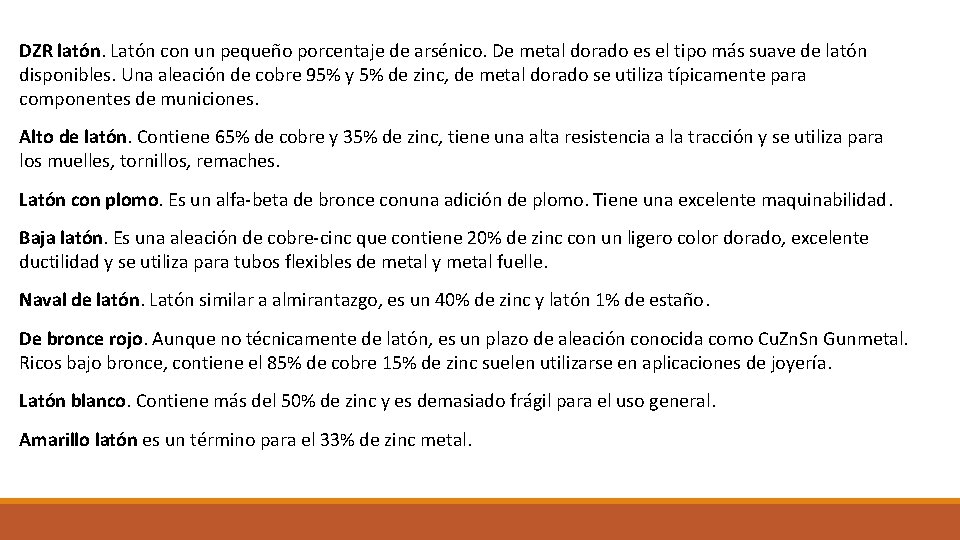 DZR latón. Latón con un pequeño porcentaje de arsénico. De metal dorado es el tipo más suave de latón disponibles. Una aleación de cobre 95% y 5% de zinc, de metal dorado se utiliza típicamente para componentes de municiones.

Alto de latón. Contiene 65% de cobre y 35% de zinc, tiene una alta resistencia a la tracción y se utiliza para los muelles, tornillos, remaches.

Latón con plomo. Es un alfa-beta de bronce conuna adición de plomo. Tiene una excelente maquinabilidad.

Baja latón. Es una aleación de cobre-cinc que contiene 20% de zinc con un ligero color dorado, excelente ductilidad y se utiliza para tubos flexibles de metal y metal fuelle.

Naval de latón. Latón similar a almirantazgo, es un 40% de zinc y latón 1% de estaño.

De bronce rojo. Aunque no técnicamente de latón, es un plazo de aleación conocida como CuZnSn Gunmetal. Ricos bajo bronce, contiene el 85% de cobre 15% de zinc suelen utilizarse en aplicaciones de joyería.

Latón blanco. Contiene más del 50% de zinc y es demasiado frágil para el uso general.

Amarillo latón es un término para el 33% de zinc metal.